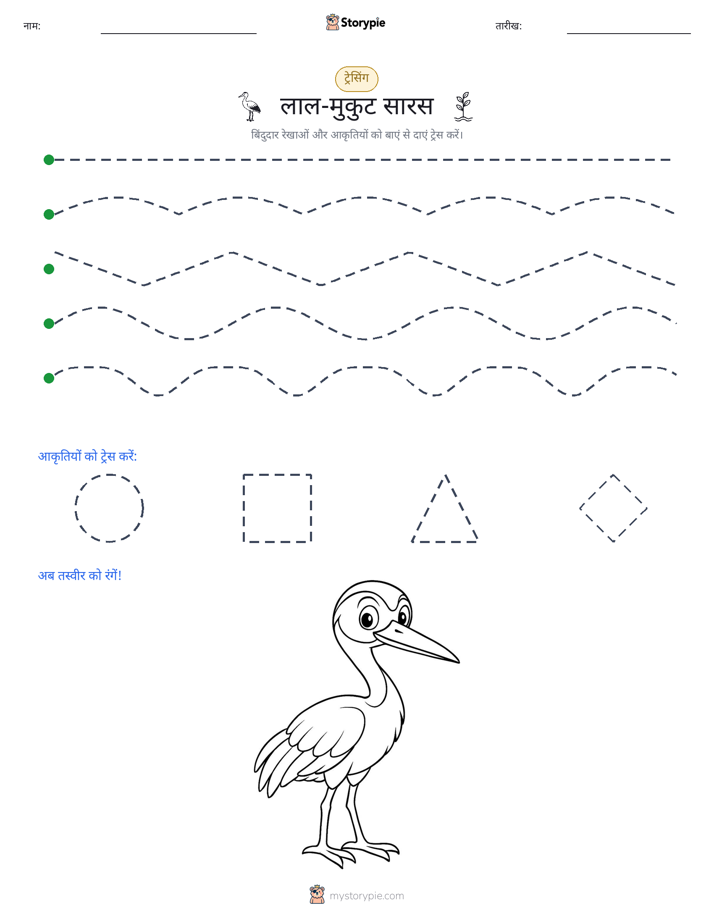 नाम: ____ Storypie तारीख: ____

ट्रेसिंग

लाल-मुकुट सारस

बिंदुदार रेखाओं और आकृतियों को बाएं से दाएं ट्रेस करें।

आकृतियों को ट्रेस करें:

अब तस्वीर को रंगें!

mystorypie.com